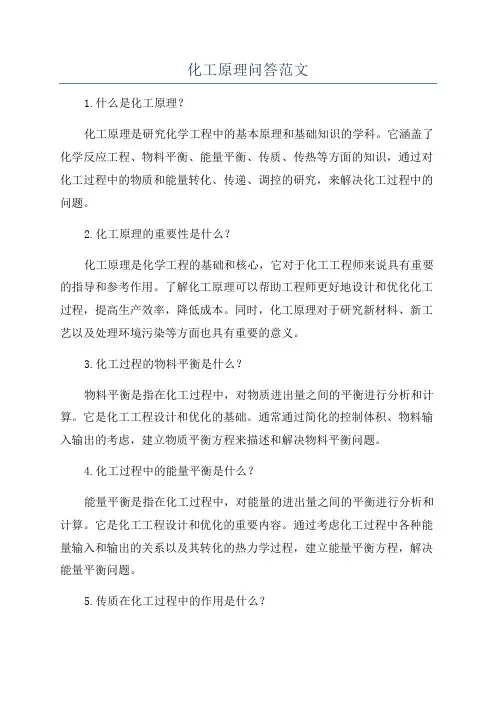 化工原理问答范文

1.什么是化工原理？

化工原理是研究化学工程中的基本原理和基础知识的学科。它涵盖了化学反应工程、物料平衡、能量平衡、传质、传热等方面的知识，通过对化工过程中的物质和能量转化、传递、调控的研究，来解决化工过程中的问题。

2.化工原理的重要性是什么？

化工原理是化学工程的基础和核心，它对于化工工程师来说具有重要的指导和参考作用。了解化工原理可以帮助工程师更好地设计和优化化工过程，提高生产效率，降低成本。同时，化工原理对于研究新材料、新工艺以及处理环境污染等方面也具有重要的意义。

3.化工过程的物料平衡是什么？

物料平衡是指在化工过程中，对物质进出量之间的平衡进行分析和计算。它是化工工程设计和优化的基础。通常通过简化的控制体积、物料输入输出的考虑，建立物质平衡方程来描述和解决物料平衡问题。

4.化工过程中的能量平衡是什么？

能量平衡是指在化工过程中，对能量的进出量之间的平衡进行分析和计算。它是化工工程设计和优化的重要内容。通过考虑化工过程中各种能量输入和输出的关系以及其转化的热力学过程，建立能量平衡方程，解决能量平衡问题。

5.传质在化工过程中的作用是什么？